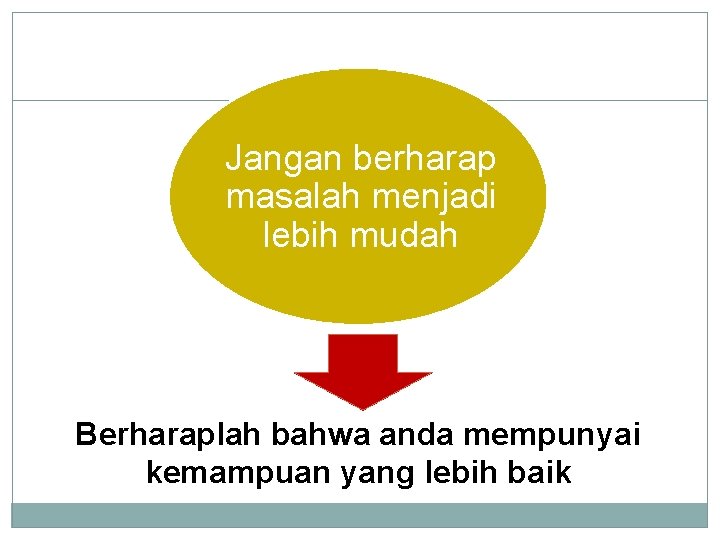 Jangan berharap masalah menjadi lebih mudah

Berharaplah bahwa anda mempunyai kemampuan yang lebih baik